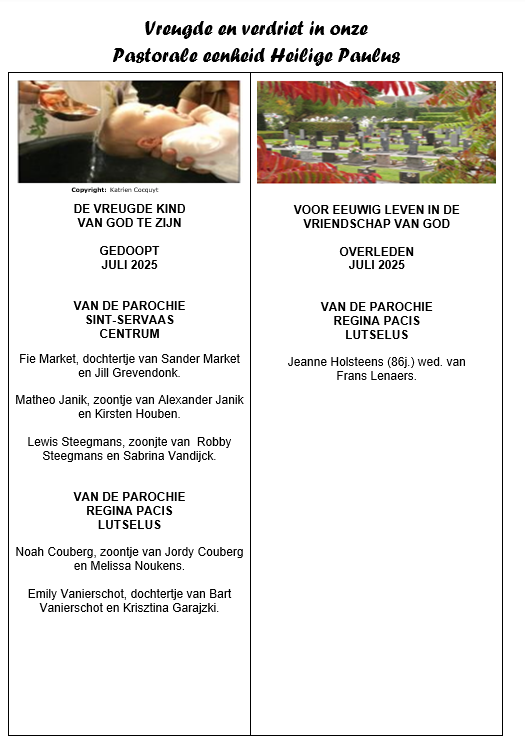 Vreugde en verdriet in onze
Pastorale eenheid Heilige Paulus

Copyright: Katrien Cocquyt

DE VREUGDE KIND
VAN GOD TE ZIJN

GEDOOPT
JULI 2025

VAN DE PAROCHIE
SINT-SERVAAS
CENTRUM

Fie Market, dochtertje van Sander Market en Jill Grevendonk.

Matheo Janik, zoontje van Alexander Janik en Kirsten Houben.

Lewis Steegmans, zoonjte van Robby Steegmans en Sabrina Vandijck.

VAN DE PAROCHIE
REGINA PACIS
LUTSELUS

Noah Couberg, zoontje van Jordy Couberg en Melissa Noukens.

Emily Vanierschot, dochtertje van Bart Vanierschot en Krisztina Garajzki.

VOOR EEUWIG LEVEN IN DE
VRIENDSCHAP VAN GOD

OVERLEDEN
JULI 2025

VAN DE PAROCHIE
REGINA PACIS
LUTSELUS

Jeanne Holsteens (86j.) wed. van Frans Lenaers.